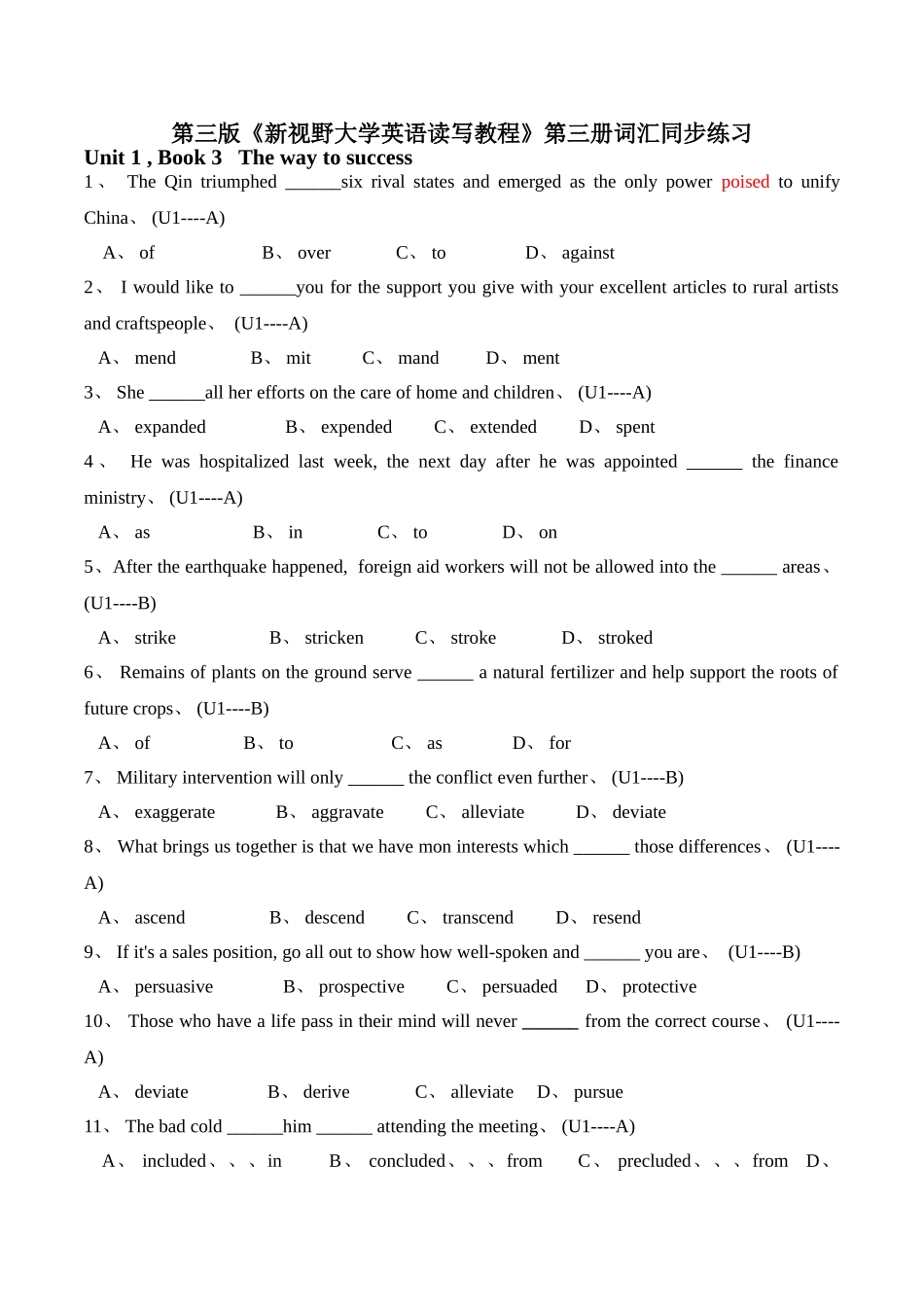 第三版《新视野大学英语读写教程》第三册词汇同步练习

Unit 1 , Book 3 The way to success

1、 The Qin triumphed ______six rival states and emerged as the only power poised to unify China、 (U1----A)

A、 of B、 over C、 to D、 against

2、 I would like to ______you for the support you give with your excellent articles to rural artists and craftspeople、 (U1----A)

A、 mend B、 mit C、 mand D、 ment

3、 She ______all her efforts on the care of home and children、 (U1----A)

A、 expanded B、 expended C、 extended D、 spent

4、 He was hospitalized last week, the next day after he was appointed ______ the finance ministry、 (U1----A)

A、 as B、 in C、 to D、 on

5、After the earthquake happened, foreign aid workers will not be allowed into the ______ areas、 (U1----B)

A、 strike B、 stricken C、 stroke D、 stroked

6、 Remains of plants on the ground serve ______ a natural fertilizer and help support the roots of future crops、 (U1----B)

A、 of B、 to C、 as D、 for

7、 Military intervention will only ______ the conflict even further、 (U1----B)

A、 exaggerate B、 aggravate C、 alleviate D、 deviate

8、 What brings us together is that we have mon interests which ______ those differences、 (U1----A)

A、 ascend B、 descend C、 transcend D、 resend

9、 If it's a sales position, go all out to show how well-spoken and ______ you are、 (U1----B)

A、 persuasive B、 prospective C、 persuaded D、 protective

10、 Those who have a life pass in their mind will never ______ from the correct course、 (U1----A)

A、 deviate B、 derive C、 alleviate D、 pursue

11、 The bad cold ______him ______ attending the meeting、 (U1----A)

A、 included、、、in B、 concluded、、、from C、 precluded、、、from D、